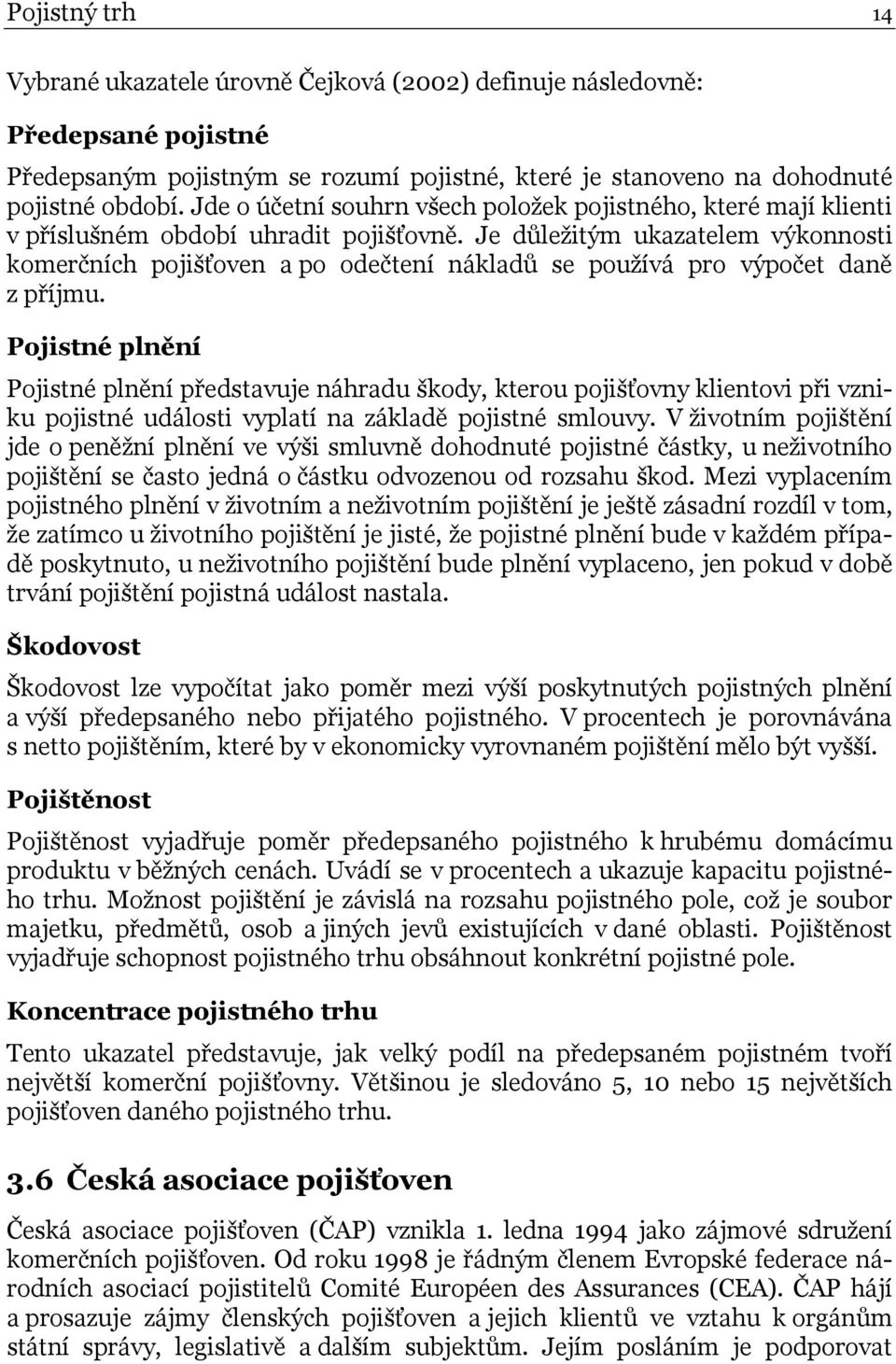 Pojistný trh 14

Vybrané ukazatele úrovně Čejková (2002) definuje následovně:

Předepsané pojistné

Předepsaným pojistným se rozumí pojistné, které je stanoveno na dohodnuté pojistné období. Jde o účetní souhrn všech položek pojistného, které mají klienti v příslušném období uhradit pojišťovně. Je důležitým ukazatelem výkonnosti komerčních pojišťoven a po odečtení nákladů se používá pro výpočet daně z příjmu.

Pojistné plnění

Pojistné plnění představuje náhradu škody, kterou pojišťovny klientovi při vzniku pojistné události vyplatí na základě pojistné smlouvy. V životním pojištění jde o peněžní plnění ve výši smluvně dohodnuté pojistné částky, u neživotního pojištění se často jedná o částku odvozenou od rozsahu škod. Mezi vyplacením pojistného plnění v životním a neživotním pojištění je ještě zásadní rozdíl v tom, že zatímco u životního pojištění je jisté, že pojistné plnění bude v každém případě poskytnuto, u neživotního pojištění bude plnění vyplaceno, jen pokud v době trvání pojištění pojistná událost nastala.

Škodovost

Škodovost lze vypočítat jako poměr mezi výší poskytnutých pojistných plnění a výší předepsaného nebo přijatého pojistného. V procentech je porovnávána s netto pojištěním, které by v ekonomicky vyrovnaném pojištění mělo být vyšší.

Pojištěnost

Pojištěnost vyjadřuje poměr předepsaného pojistného k hrubému domácímu produktu v běžných cenách. Uvádí se v procentech a ukazuje kapacitu pojistného trhu. Možnost pojištění je závislá na rozsahu pojistného pole, což je soubor majetku, předmětů, osob a jiných jevů existujících v dané oblasti. Pojištěnost vyjadřuje schopnost pojistného trhu obsáhnout konkrétní pojistné pole.

Koncentrace pojistného trhu

Tento ukazatel představuje, jak velký podíl na předepsaném pojistném tvoří největší komerční pojišťovny. Většinou je sledováno 5, 10 nebo 15 největších pojišťoven daného pojistného trhu.

3.6 Česká asociace pojišťoven

Česká asociace pojišťoven (ČAP) vznikla 1. ledna 1994 jako zájmové sdružení komerčních pojišťoven. Od roku 1998 je řádným členem Evropské federace národních asociací pojistitelů Comité Européen des Assurances (CEA). ČAP hájí a prosazuje zájmy členských pojišťoven a jejich klientů ve vztahu k orgánům státní správy, legislativě a dalším subjektům. Jejím posláním je podporovat